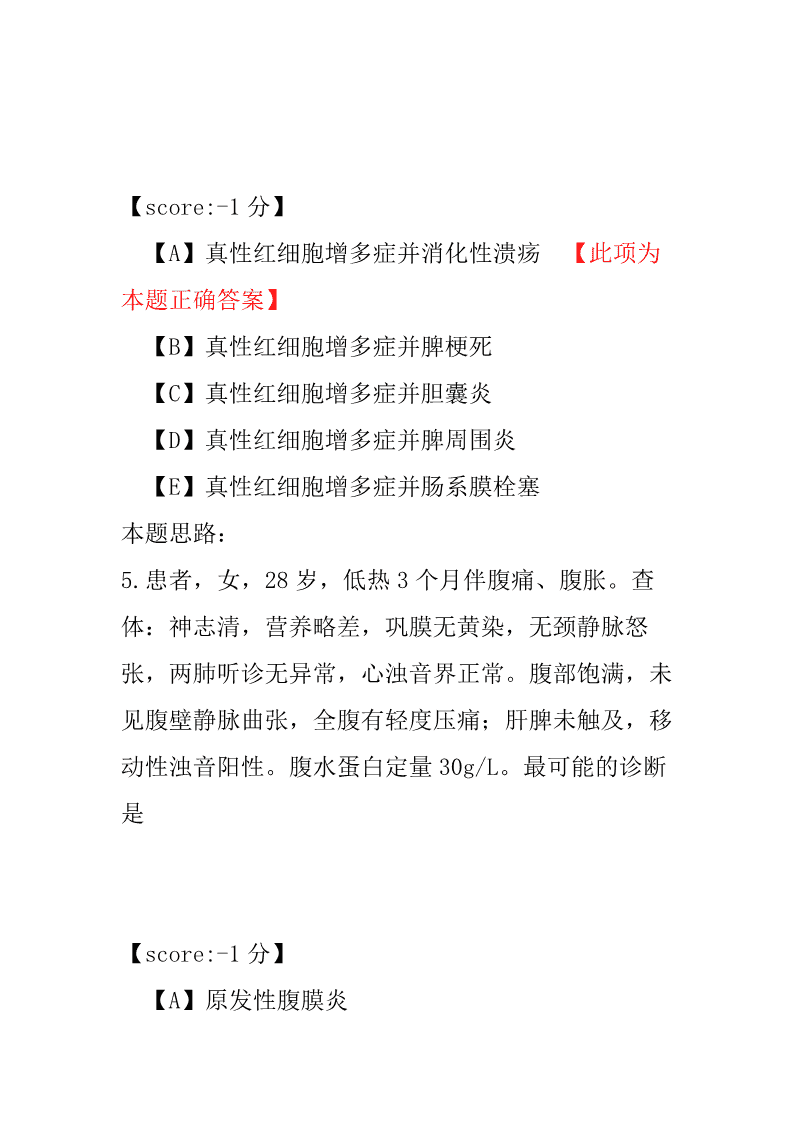 【score:-1 分】

【A】真性红细胞增多症并消化性溃疡 【此项为本题正确答案】

【B】真性红细胞增多症并脾梗死

【C】真性红细胞增多症并胆囊炎

【D】真性红细胞增多症并脾周围炎

【E】真性红细胞增多症并肠系膜栓塞

本题思路：

5.患者，女，28 岁，低热 3 个月伴腹痛、腹胀。查体：神志清，营养略差，巩膜无黄染，无颈静脉怒张，两肺听诊无异常，心浊音界正常。腹部饱满，未见腹壁静脉曲张，全腹有轻度压痛；肝脾未触及，移动性浊音阳性。腹水蛋白定量 30g/L。最可能的诊断是

【score:-1 分】

【A】原发性腹膜炎